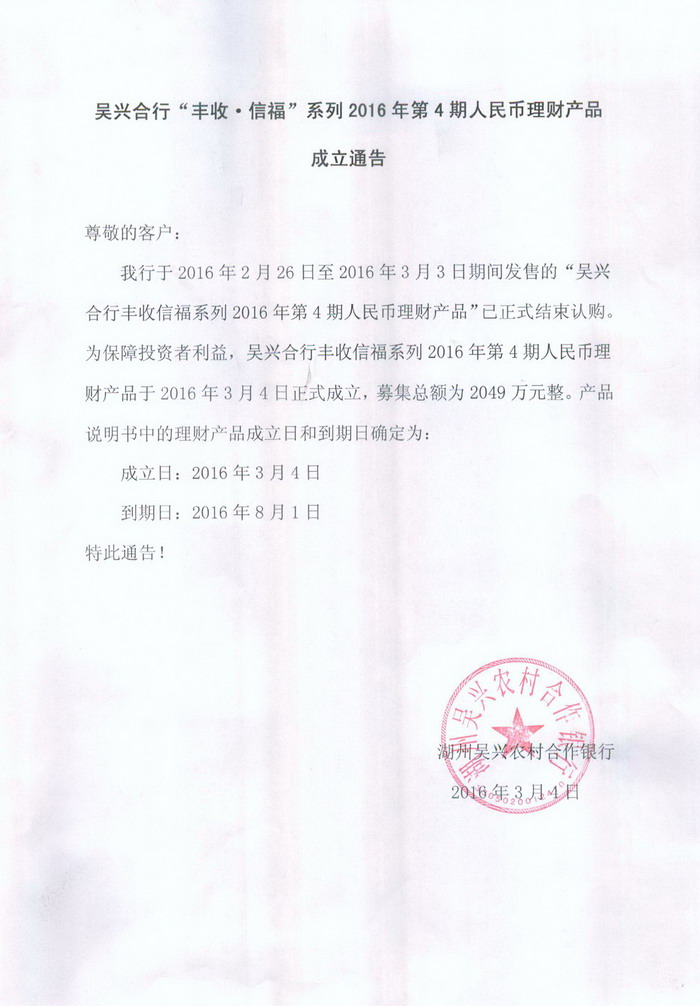 吴兴合行“丰收·信福”系列 2016 年第 4 期人民币理财产品

成立通告

尊敬的客户：

我行于 2016 年 2 月 26 日至 2016 年 3 月 3 日期间发售的“吴兴合行丰收信福系列 2016 年第 4 期人民币理财产品”已正式结束认购。为保障投资者利益，吴兴合行丰收信福系列 2016 年第 4 期人民币理财产品于 2016 年 3 月 4 日正式成立，募集总额为 2049 万元整。产品说明书中的理财产品成立日和到期日确定为：

成立日：2016 年 3 月 4 日

到期日：2016 年 8 月 1 日

特此通告！

湖州吴兴农村合作银行

湖州吴兴农村合作银行
2016 年 3 月 4 日